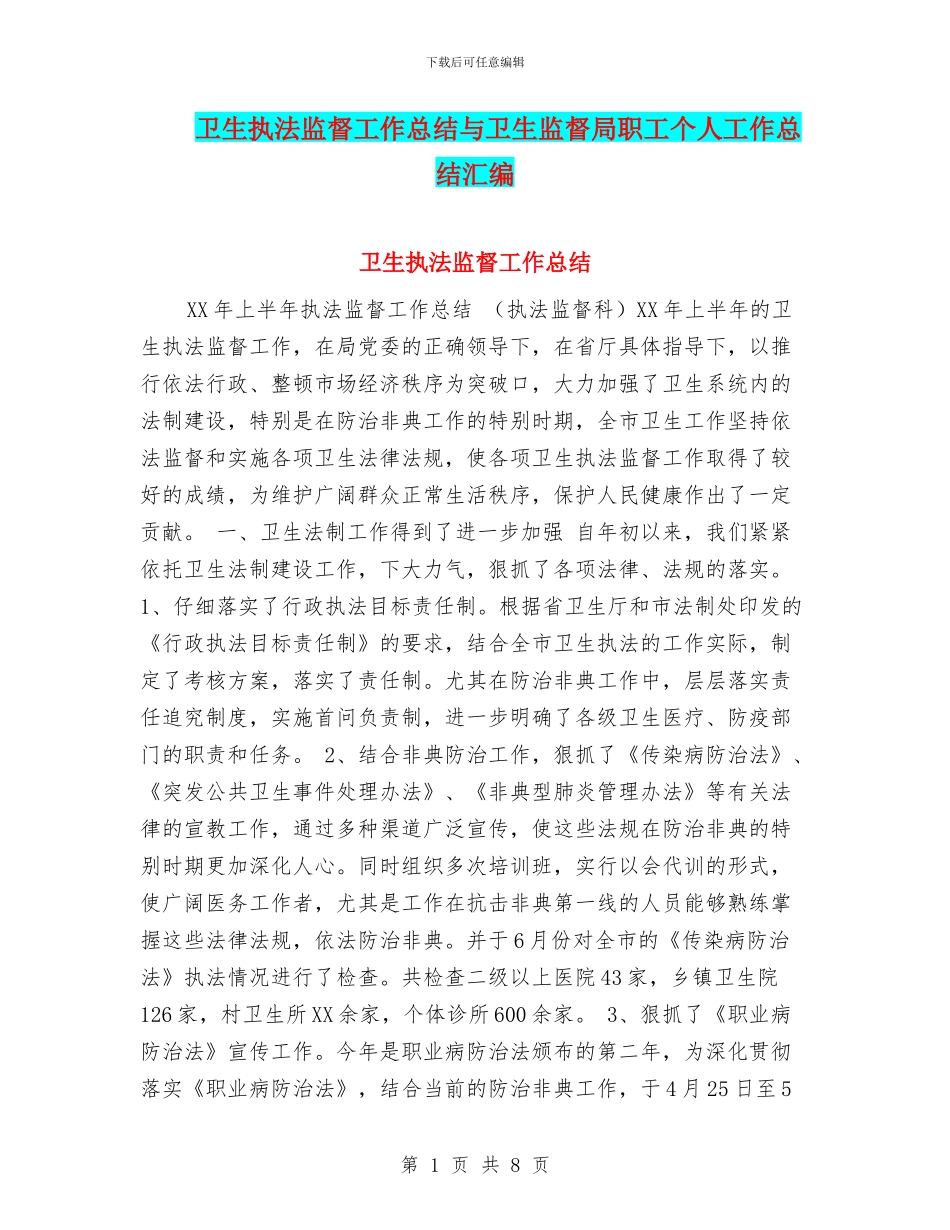 下载后可任意编辑

卫生执法监督工作总结与卫生监督局职工个人工作总结汇编

卫生执法监督工作总结

XX年上半年执法监督工作总结 （执法监督科）XX年上半年的卫生执法监督工作，在局党委的正确领导下，在省厅具体指导下，以推行依法行政、整顿市场经济秩序为突破口，大力加强了卫生系统内的法制建设，特别是在防治非典工作的特别时期，全市卫生工作坚持依法监督和实施各项卫生法律法规，使各项卫生执法监督工作取得了较好的成绩，为维护广阔群众正常生活秩序，保护人民健康作出了一定贡献。 一、卫生法制工作得到了进一步加强 自年初以来，我们紧紧依托卫生法制建设工作，下大力气，狠抓了各项法律、法规的落实。1、仔细落实了行政执法目标责任制。根据省卫生厅和市法制处印发的《行政执法目标责任制》的要求，结合全市卫生执法的工作实际，制定了考核方案，落实了责任制。尤其在防治非典工作中，层层落实责任追究制度，实施首问负责制，进一步明确了各级卫生医疗、防疫部门的职责和任务。 2、结合非典防治工作，狠抓了《传染病防治法》、《突发公共卫生事件处理办法》、《非典型肺炎管理办法》等有关法律的宣教工作，通过多种渠道广泛宣传，使这些法规在防治非典的特别时期更加深化人心。同时组织多次培训班，实行以会代训的形式，使广阔医务工作者，尤其是工作在抗击非典第一线的人员能够熟练掌握这些法律法规，依法防治非典。并于6月份对全市的《传染病防治法》执法情况进行了检查。共检查二级以上医院43家，乡镇卫生院126家，村卫生所XX余家，个体诊所600余家。 3、狠抓了《职业病防治法》宣传工作。今年是职业病防治法颁布的第二年，为深化贯彻落实《职业病防治法》，结合当前的防治非典工作，于4月25日至5

第 1 页 共 8 页